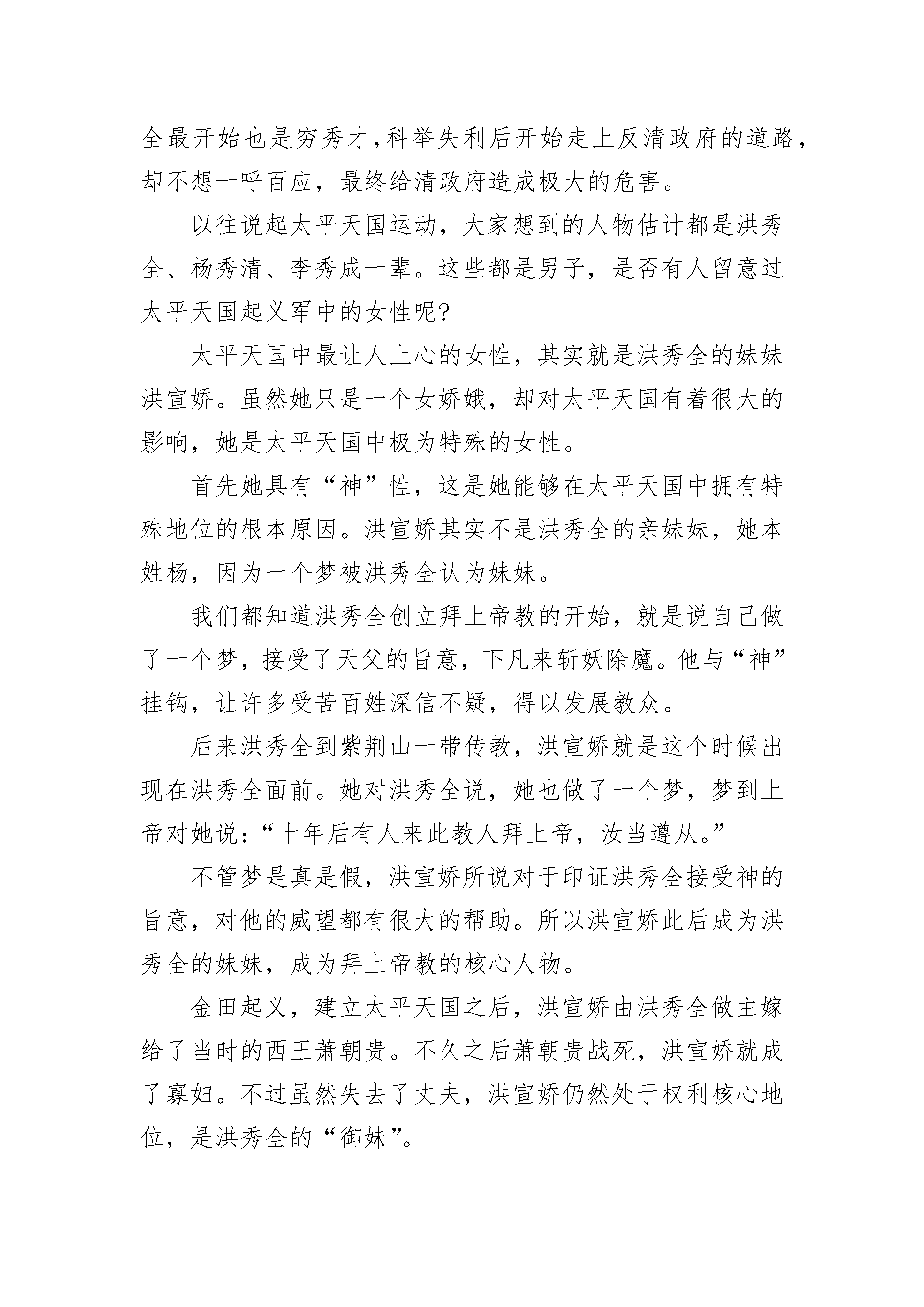 全最开始也是穷秀才,科举失利后开始走上反清政府的道路，却不想一呼百应，最终给清政府造成极大的危害。

以往说起太平天国运动，大家想到的人物估计都是洪秀全、杨秀清、李秀成一辈。这些都是男子，是否有人留意过太平天国起义军中的女性呢?

太平天国中最让人上心的女性，其实就是洪秀全的妹妹洪宣娇。虽然她只是一个女娇娥，却对太平天国有着很大的影响，她是太平天国中极为特殊的女性。

首先她具有“神”性，这是她能够在太平天国中拥有特殊地位的根本原因。洪宣娇其实不是洪秀全的亲妹妹，她本姓杨，因为一个梦被洪秀全认为妹妹。

我们都知道洪秀全创立拜上帝教的开始，就是说自己做了一个梦，接受了天父的旨意，下凡来斩妖除魔。他与“神”挂钩，让许多受苦百姓深信不疑，得以发展教众。

后来洪秀全到紫荆山一带传教，洪宣娇就是这个时候出现在洪秀全面前。她对洪秀全说，她也做了一个梦，梦到上帝对她说:“十年后有人来此教人拜上帝，汝当遵从。”

不管梦是真是假，洪宣娇所说对于印证洪秀全接受神的旨意，对他的威望都有很大的帮助。所以洪宣娇此后成为洪秀全的妹妹，成为拜上帝教的核心人物。

金田起义，建立太平天国之后，洪宣娇由洪秀全做主嫁给了当时的西王萧朝贵。不久之后萧朝贵战死，洪宣娇就成了寡妇。不过虽然失去了丈夫，洪宣娇仍然处于权利核心地位，是洪秀全的“御妹”。